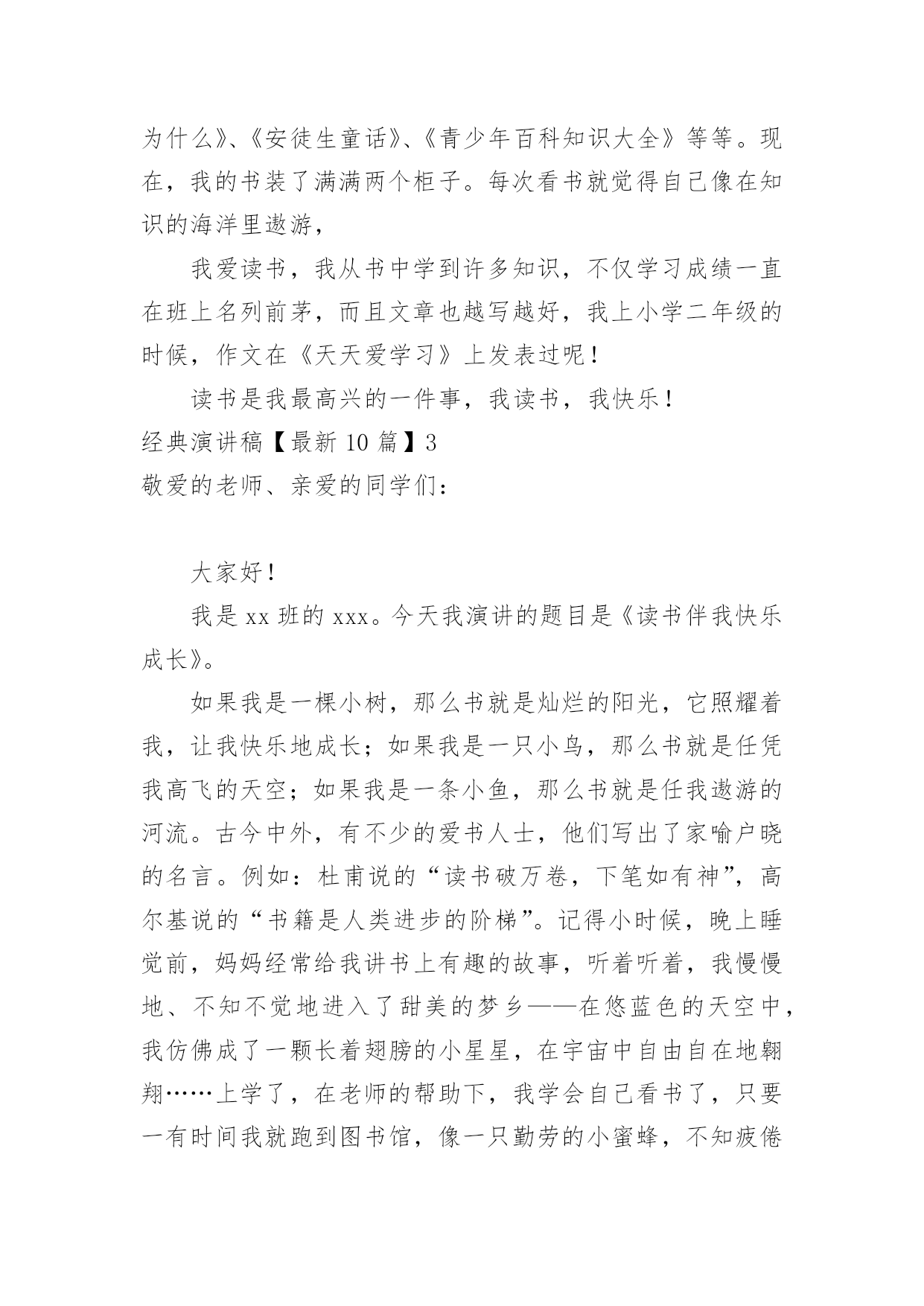 为什么》、《安徒生童话》、《青少年百科知识大全》等等。现在，我的书装了满满两个柜子。每次看书就觉得自己像在知识的海洋里遨游，

我爱读书，我从书中学到许多知识，不仅学习成绩一直在班上名列前茅，而且文章也越写越好，我上小学二年级的时候，作文在《天天爱学习》上发表过呢！

读书是我最高兴的一件事，我读书，我快乐！

经典演讲稿【最新 10 篇】3

敬爱的老师、亲爱的同学们：

大家好！

我是 xx 班的 xxx。今天我演讲的题目是《读书伴我快乐成长》。

如果我是一棵小树，那么书就是灿烂的阳光，它照耀着我，让我快乐地成长；如果我是一只小鸟，那么书就是任凭我高飞的天空；如果我是一条小鱼，那么书就是任我遨游的河流。古今中外，有不少的爱书人士，他们写出了家喻户晓的名言。例如：杜甫说的“读书破万卷，下笔如有神”，高尔基说的“书籍是人类进步的阶梯”。记得小时候，晚上睡觉前，妈妈经常给我讲书上有趣的故事，听着听着，我慢慢地、不知不觉地进入了甜美的梦乡——在悠蓝色的天空中，我仿佛成了一颗长着翅膀的小星星，在宇宙中自由自在地翱翔……上学了，在老师的帮助下，我学会自己看书了，只要一有时间我就跑到图书馆，像一只勤劳的小蜜蜂，不知疲倦